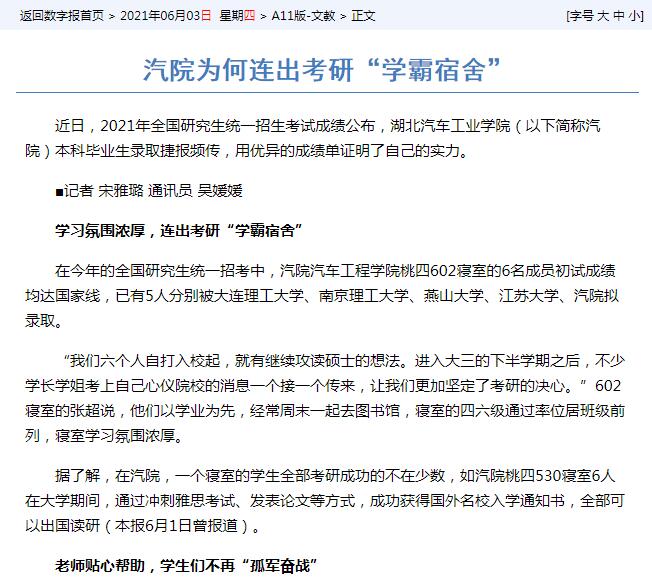 返回数字报首页 > 2021年06月03日 星期四 > A11版-文教 > 正文

[字号 大 中 小]

汽院为何连出考研“学霸宿舍”

近日，2021年全国研究生统一招生考试成绩公布，湖北汽车工业学院（以下简称汽院）本科毕业生录取捷报频传，用优异的成绩单证明了自己的实力。

■记者 宋雅璐 通讯员 吴媛媛

学习氛围浓厚，连出考研“学霸宿舍”

在今年的全国研究生统一招考中，汽院汽车工程学院桃四602寝室的6名成员初试成绩均达国家线，已有5人分别被大连理工大学、南京理工大学、燕山大学、江苏大学、汽院拟录取。

“我们六个人自打入校起，就有继续攻读硕士的想法。进入大三的下半学期之后，不少学长学姐考上自己心仪院校的消息一个接一个传来，让我们更加坚定了考研的决心。”602寝室的张超说，他们以学业为先，经常周末一起去图书馆，寝室的四六级通过率位居班级前列，寝室学习氛围浓厚。

据了解，在汽院，一个寝室的学生全部考研成功的不在少数，如汽院桃四530寝室6人在大学期间，通过冲刺雅思考试、发表论文等方式，成功获得国外名校入学通知书，全部可以出国读研（本报6月1日曾报道）。

老师贴心帮助，学生们不再“孤军奋战”